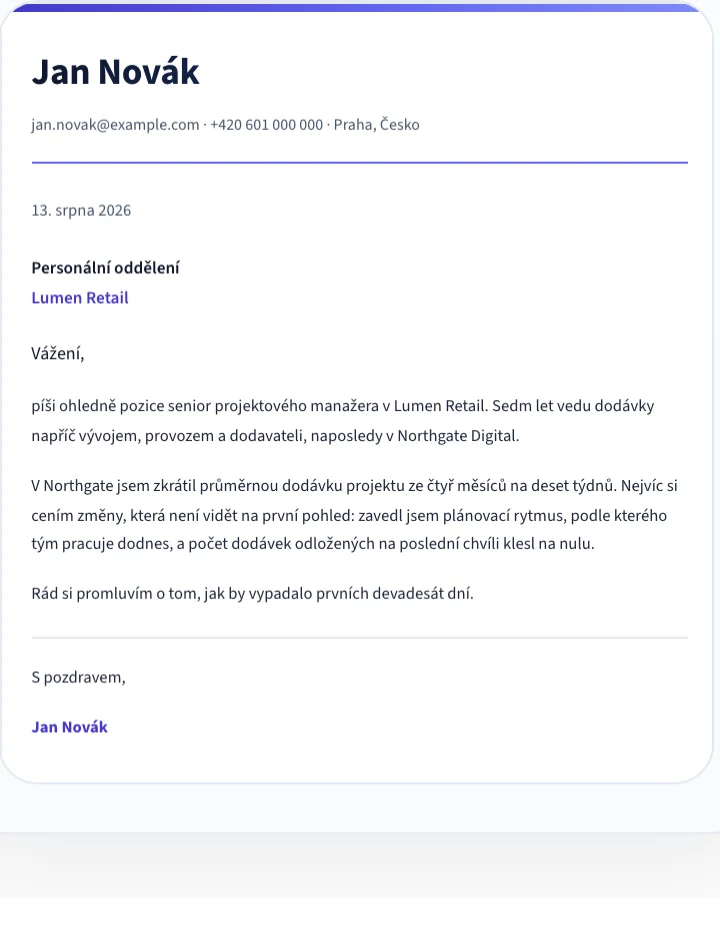 Jan Novák

jan.novak@example.com · +420 601 000 000 · Praha, Česko

13. srpna 2026

Personální oddělení
Lumen Retail

Vážení,

píši ohledně pozice senior projektového manažera v Lumen Retail. Sedm let vedu dodávky napříč vývojem, provozem a dodavateli, naposledy v Northgate Digital.

V Northgate jsem zkrátil průměrnou dodávku projektu ze čtyř měsíců na deset týdnů. Nejvíc si cením změny, která není vidět na první pohled: zavedl jsem plánovací rytmus, podle kterého tým pracuje dodnes, a počet dodávek odložených na poslední chvíli klesl na nulu.

Rád si promluvím o tom, jak by vypadalo prvních devadesát dní.

S pozdravem,

Jan Novák